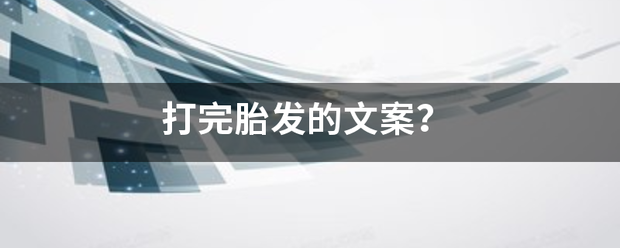 打完胎发的文案?